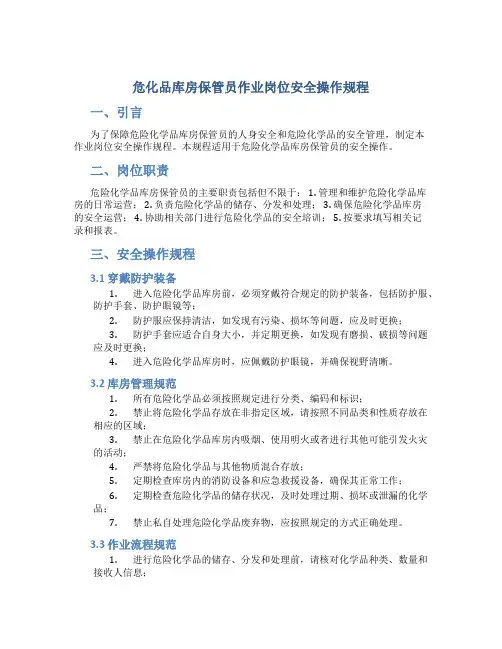 危化品库房保管员作业岗位安全操作规程

一、引言

为了保障危险化学品库房保管员的人身安全和危险化学品的安全管理，制定本作业岗位安全操作规程。本规程适用于危险化学品库房保管员的安全操作。

二、岗位职责

危险化学品库房保管员的主要职责包括但不限于：1. 管理和维护危险化学品库房的日常运营；2. 负责危险化学品的储存、分发和处理；3. 确保危险化学品库房的安全运营；4. 协助相关部门进行危险化学品的安全培训；5. 按要求填写相关记录和报表。

三、安全操作规程

3.1 穿戴防护装备

1. 进入危险化学品库房前，必须穿戴符合规定的防护装备，包括防护服、防护手套、防护眼镜等；

2. 防护服应保持清洁，如发现有污染、损坏等问题，应及时更换；

3. 防护手套应适合自身大小，并定期更换，如发现有磨损、破损等问题应及时更换；

4. 进入危险化学品库房时，应佩戴防护眼镜，并确保视野清晰。

3.2 库房管理规范

1. 所有危险化学品必须按照规定进行分类、编码和标识；

2. 禁止将危险化学品存放在非指定区域，请按照不同品类和性质存放在相应的区域；

3. 禁止在危险化学品库房内吸烟、使用明火或者进行其他可能引发火灾的活动；

4. 严禁将危险化学品与其他物质混合存放；

5. 定期检查库房内的消防设备和应急救援设备，确保其正常工作；

6. 定期检查危险化学品的储存状况，及时处理过期、损坏或泄漏的化学品；

7. 禁止私自处理危险化学品废弃物，应按照规定的方式正确处理。

3.3 作业流程规范

1. 进行危险化学品的储存、分发和处理前，请核对化学品种类、数量和接收人信息；